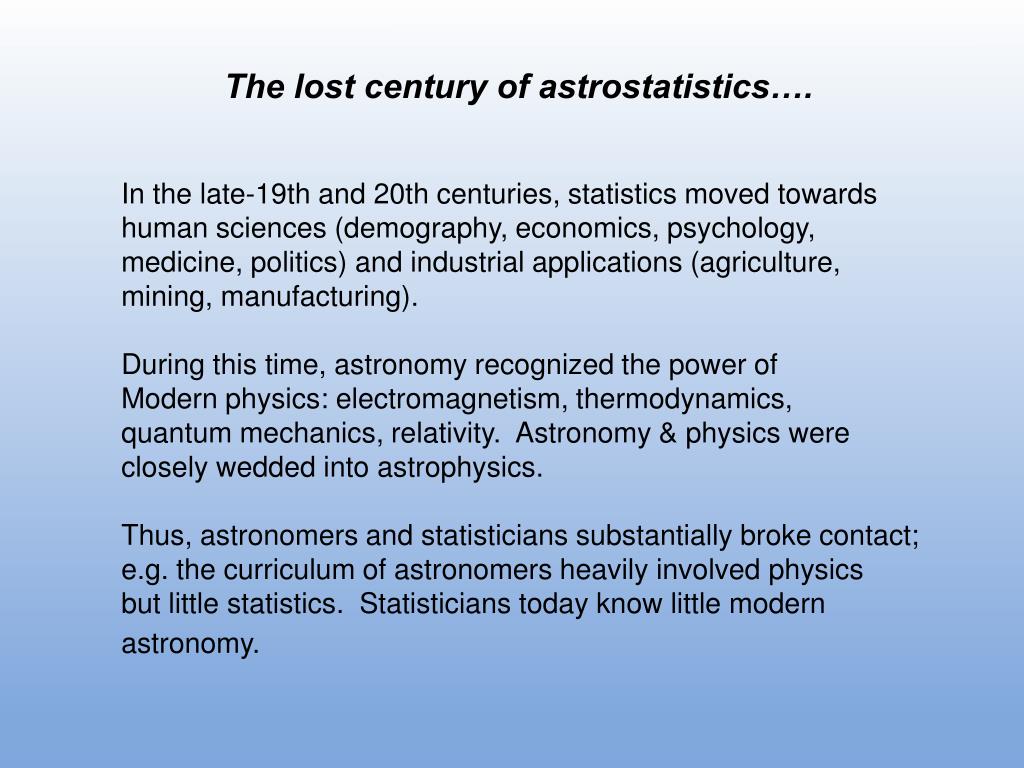 The lost century of astrostatistics….

In the late-19th and 20th centuries, statistics moved towards human sciences (demography, economics, psychology, medicine, politics) and industrial applications (agriculture, mining, manufacturing).

During this time, astronomy recognized the power of Modern physics: electromagnetism, thermodynamics, quantum mechanics, relativity. Astronomy & physics were closely wedded into astrophysics.

Thus, astronomers and statisticians substantially broke contact; e.g. the curriculum of astronomers heavily involved physics but little statistics. Statisticians today know little modern astronomy.